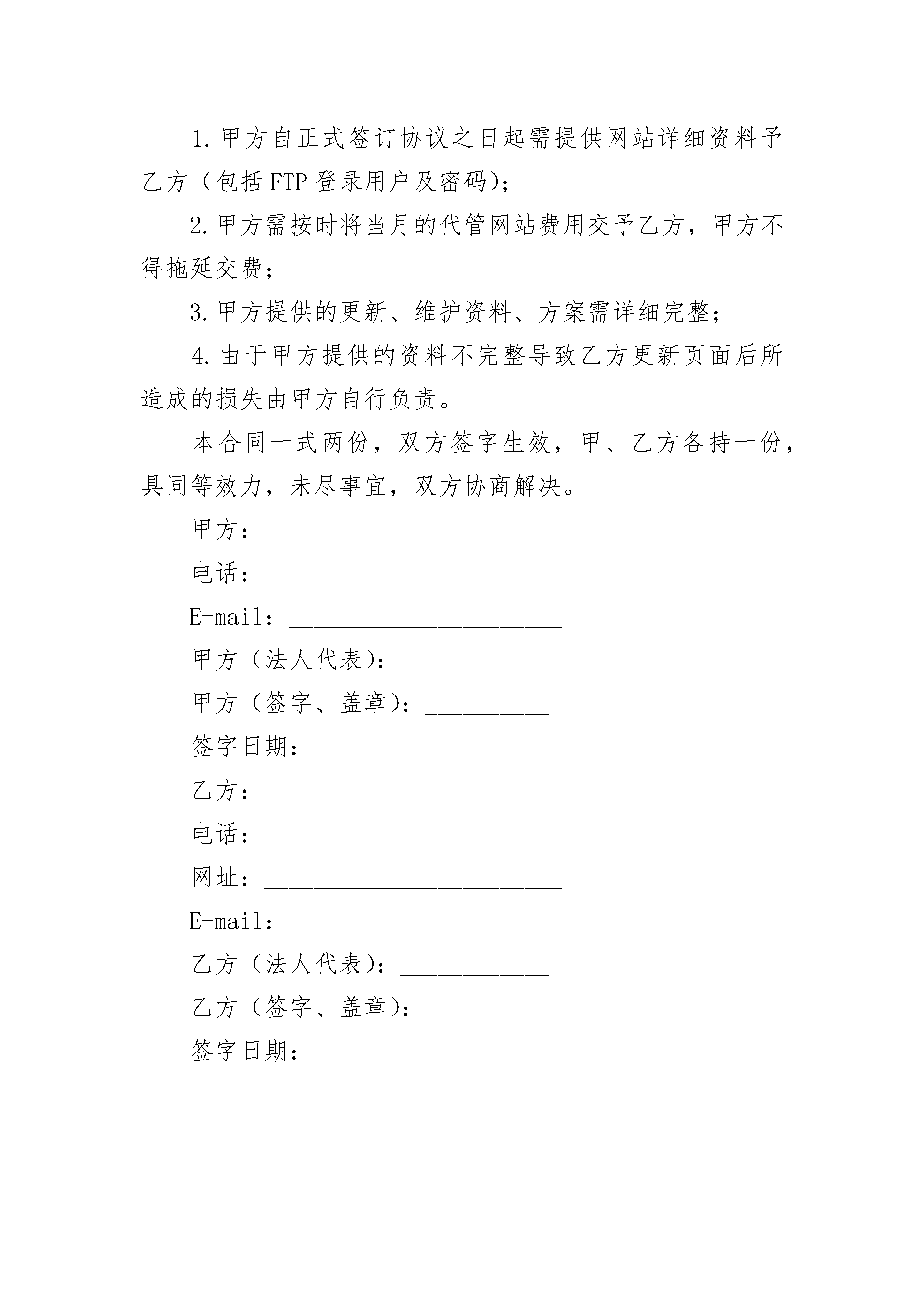 1.甲方自正式签订协议之日起需提供网站详细资料予乙方（包括FTP登录用户及密码）；

2.甲方需按时将当月的代管网站费用交予乙方，甲方不得拖延交费；

3.甲方提供的更新、维护资料、方案需详细完整；

4.由于甲方提供的资料不完整导致乙方更新页面后所造成的损失由甲方自行负责。

本合同一式两份，双方签字生效，甲、乙方各持一份，具同等效力，未尽事宜，双方协商解决。

甲方：________________________

电话：________________________

E-mail：______________________

甲方（法人代表）：____________

甲方（签字、盖章）：__________

签字日期：____________________

乙方：________________________

电话：________________________

网址：________________________

E-mail：______________________

乙方（法人代表）：____________

乙方（签字、盖章）：__________

签字日期：____________________